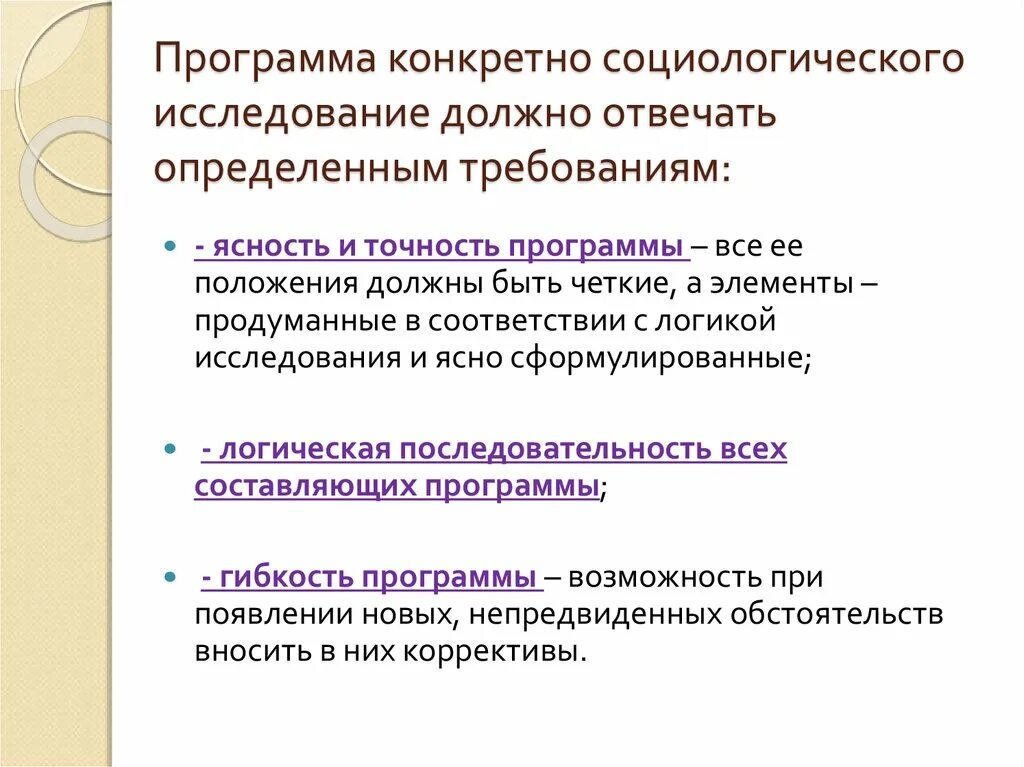 Программа конкретно социологического исследование должно отвечать определенным требованиям:

- ясность и точность программы – все ее положения должны быть четкие, а элементы – продуманные в соответствии с логикой исследования и ясно сформулированные;

- логическая последовательность всех составляющих программы;

- гибкость программы – возможность при появлении новых, непредвиденных обстоятельств вносить в них коррективы.